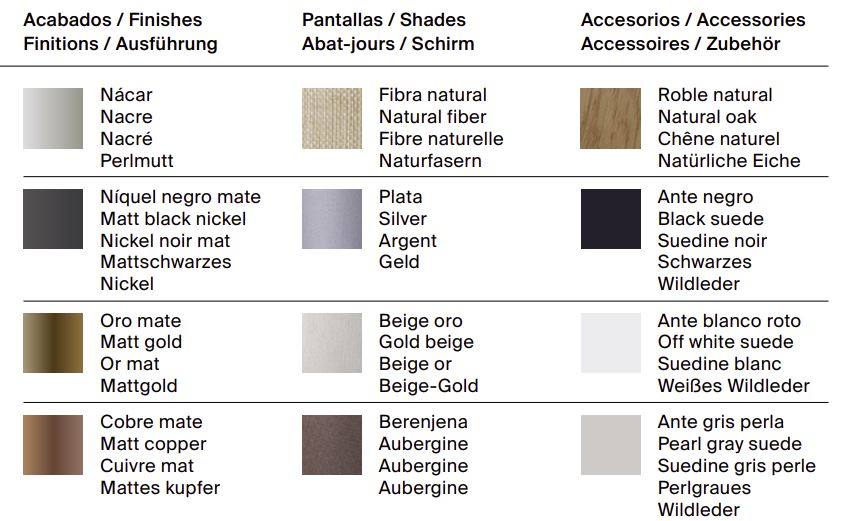 Acabados / Finishes
Finitions / Ausführung

Nácar
Nacre
Nacré
Perlmutt

Níquel negro mate
Matt black nickel
Nickel noir mat
Mattschwarzes
Nickel

Oro mate
Matt gold
Or mat
Mattgold

Cobre mate
Matt copper
Cuivre mat
Mattes kupfer

Pantallas / Shades
Abat-jours / Schirm

Fibra natural
Natural fiber
Fibre naturelle
Naturfasern

Plata
Silver
Argent
Geld

Beige oro
Gold beige
Beige or
Beige-Gold

Berenjena
Aubergine
Aubergine
Aubergine

Accesorios / Accessories
Accessoires / Zubehör

Roble natural
Natural oak
Chêne naturel
Natürliche Eiche

Ante negro
Black suede
Suedine noir
Schwarzes
Wildleder

Ante blanco roto
Off white suede
Suedine blanc
Weißes Wildleder

Ante gris perla
Pearl gray suede
Suedine gris perle
Perlgraues
Wildleder